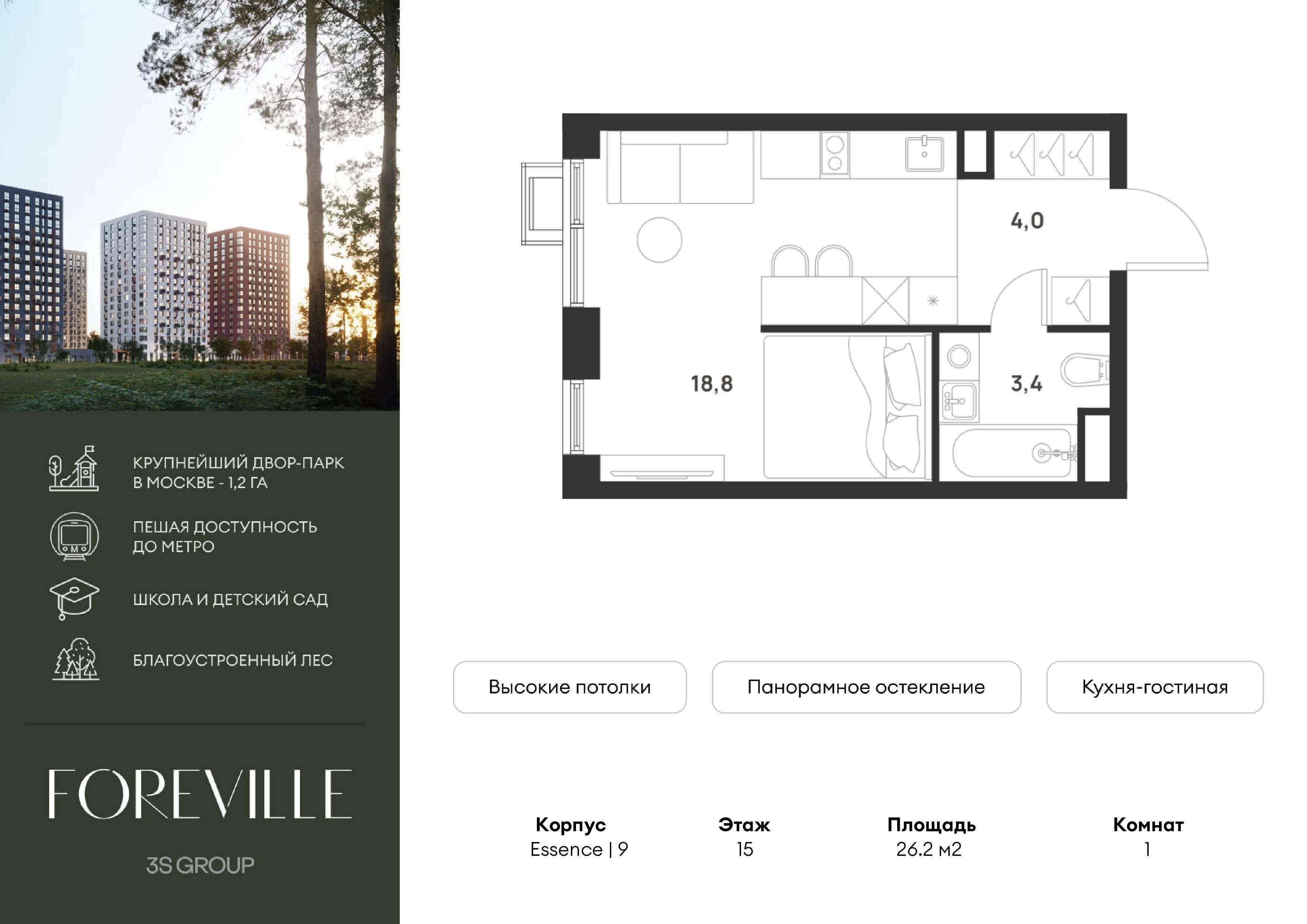 КРУПНЕЙШИЙ ДВОР-ПАРК
В МОСКВЕ - 1,2 ГА

ПЕШАЯ ДОСТУПНОСТЬ
ДО МЕТРО

ШКОЛА И ДЕТСКИЙ САД

БЛАГОУСТРОЕННЫЙ ЛЕС

FOREVILLE

3S GROUP

4,0

18,8

3,4

Высокие потолки

Панорамное остекление

Кухня-гостиная

Корпус
Essence | 9

Этаж
15

Площадь
26.2 м2

Комнат
1